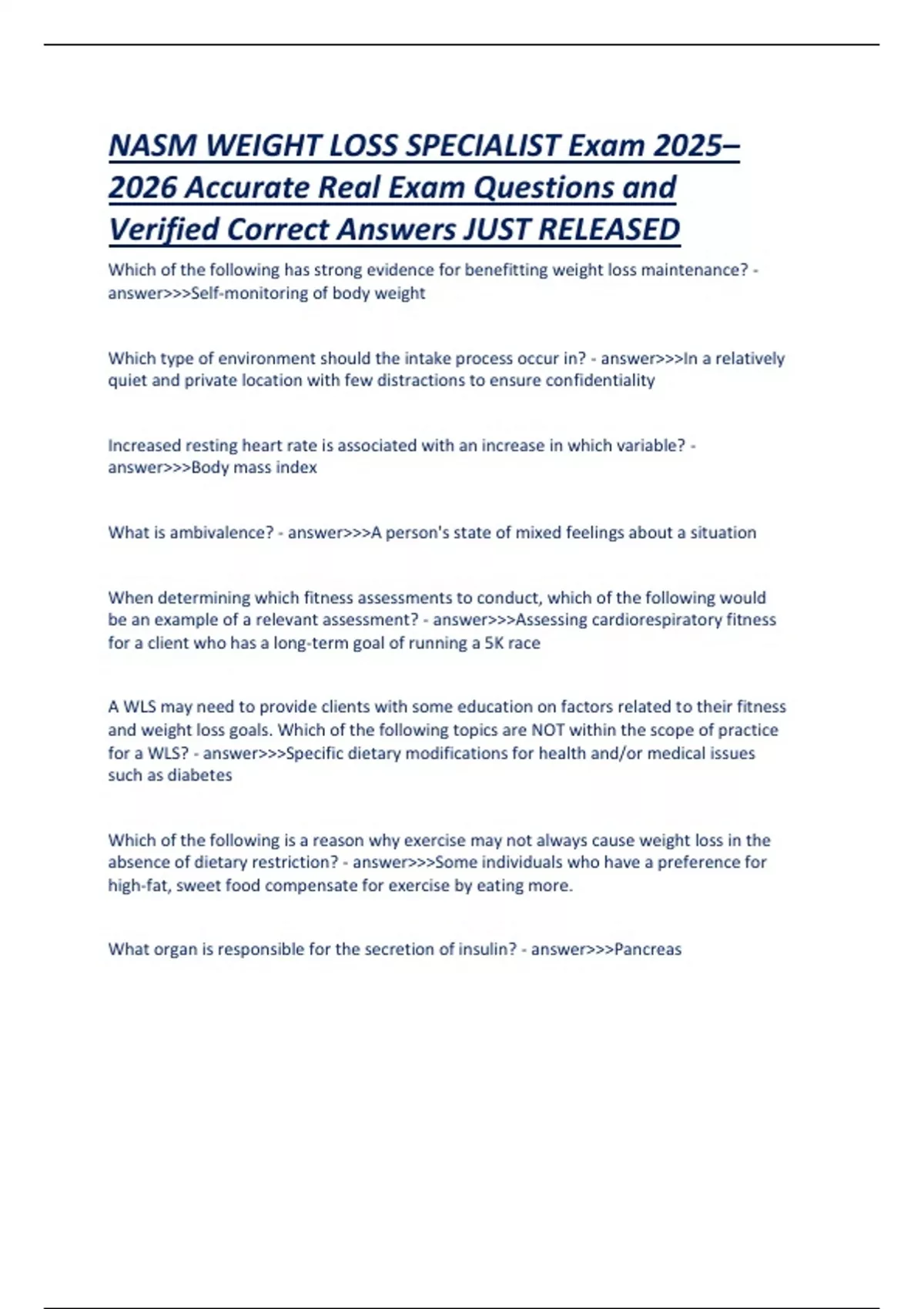 NASM WEIGHT LOSS SPECIALIST Exam 2025–2026 Accurate Real Exam Questions and Verified Correct Answers JUST RELEASED

Which of the following has strong evidence for benefitting weight loss maintenance? - answer>>>Self-monitoring of body weight

Which type of environment should the intake process occur in? - answer>>>In a relatively quiet and private location with few distractions to ensure confidentiality

Increased resting heart rate is associated with an increase in which variable? - answer>>>Body mass index

What is ambivalence? - answer>>>A person's state of mixed feelings about a situation

When determining which fitness assessments to conduct, which of the following would be an example of a relevant assessment? - answer>>>Assessing cardiorespiratory fitness for a client who has a long-term goal of running a 5K race

A WLS may need to provide clients with some education on factors related to their fitness and weight loss goals. Which of the following topics are NOT within the scope of practice for a WLS? - answer>>>Specific dietary modifications for health and/or medical issues such as diabetes

Which of the following is a reason why exercise may not always cause weight loss in the absence of dietary restriction? - answer>>>Some individuals who have a preference for high-fat, sweet food compensate for exercise by eating more.

What organ is responsible for the secretion of insulin? - answer>>>Pancreas